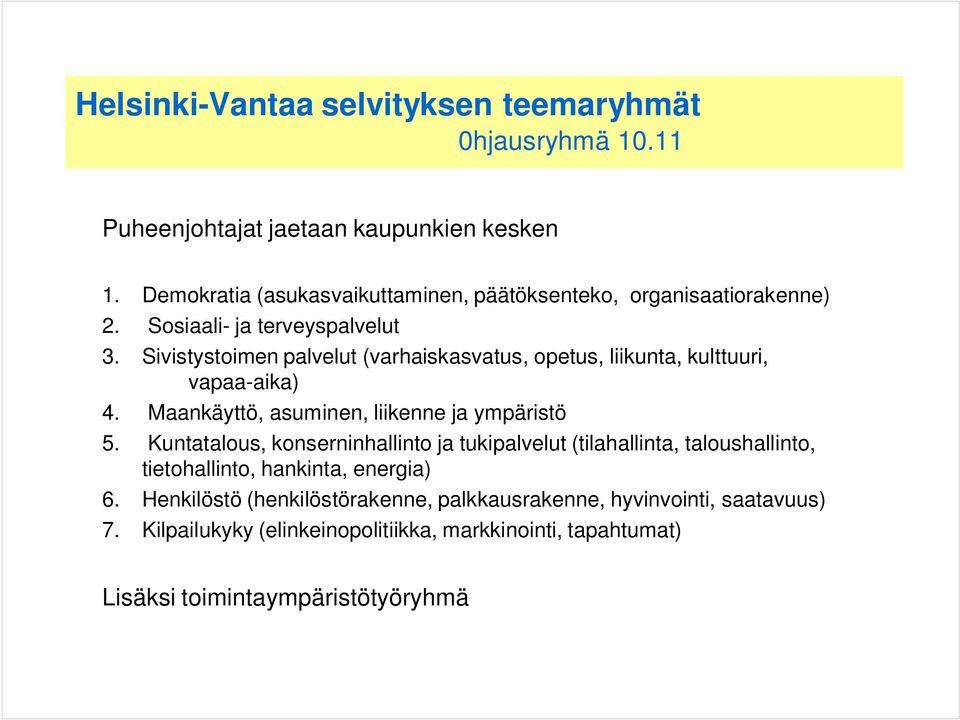 Helsinki-Vantaa selvityksen teemaryhmät
0hjausryhmä 10.11

Puheenjohtajat jaetaan kaupunkien kesken

1. Demokratia (asukasvaikuttaminen, päätöksenteko, organisaatiorakenne)
2. Sosiaali- ja terveyspalvelut
3. Sivistystoimen palvelut (varhaiskasvatus, opetus, liikunta, kulttuuri, vapaa-aika)
4. Maankäyttö, asuminen, liikenne ja ympäristö
5. Kuntatalous, konserninhallinto ja tukipalvelut (tilahallinta, taloushallinto, tietohallinto, hankinta, energia)
6. Henkilöstö (henkilöstörakenne, palkkausrakenne, hyvinvointi, saatavuus)
7. Kilpailukyky (elinkeinopolitiikka, markkinointi, tapahtumat)

Lisäksi toimintaympäristötyöryhmä